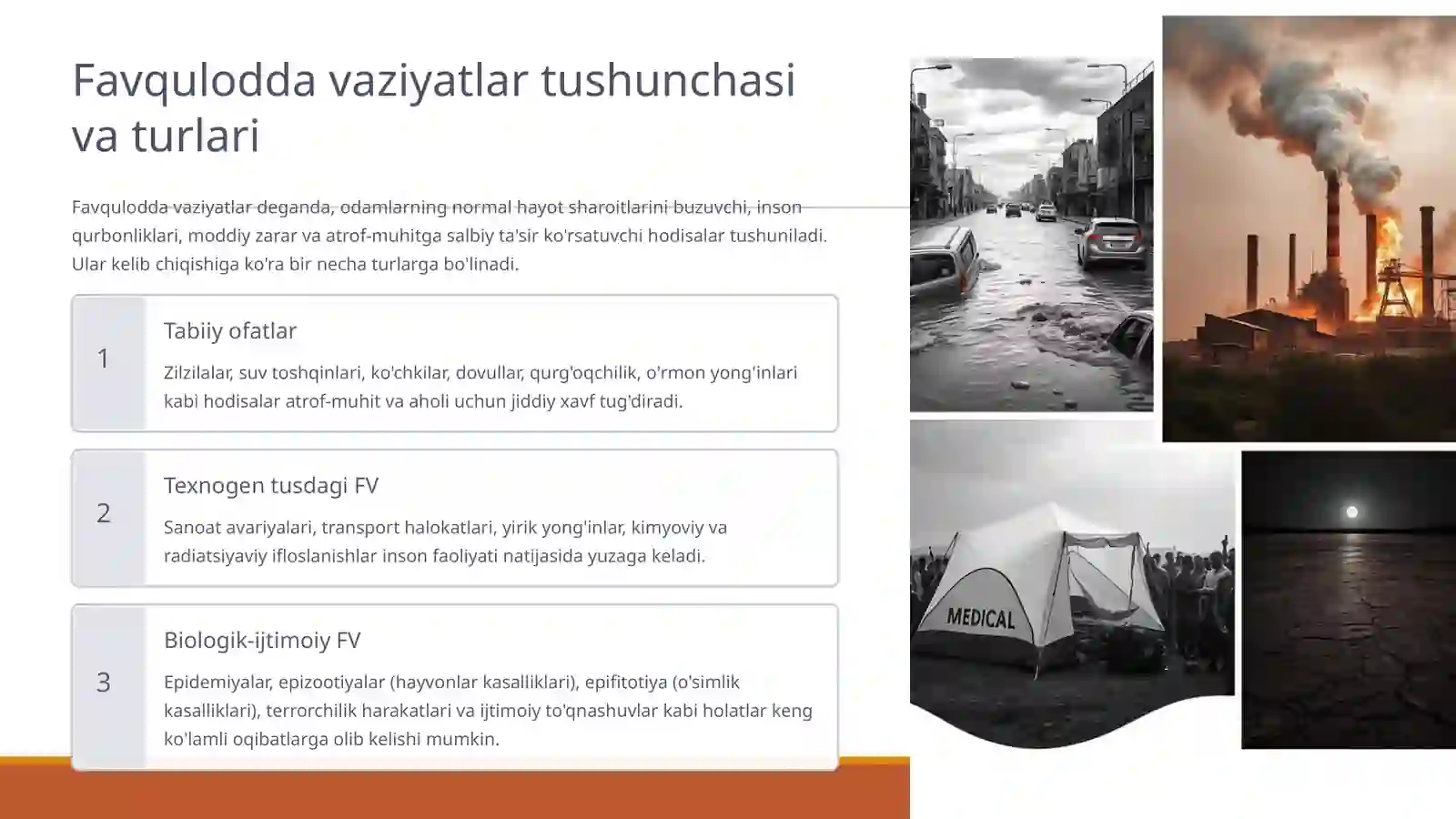 Favqulodda vaziyatlar tushunchasi va turlari

Favqulodda vaziyatlar deganda, odamlarning normal hayot sharoitlarini buzuvchi, inson qurbonliklari, moddiy zarar va atrof-muhitga salbiy ta'sir ko'rsatuvchi hodisalar tushuniladi. Ular kelib chiqishiga ko'ra bir necha turlarga bo'linadi.

1

Tabiiy ofatlar

Zilzilalar, suv toshqinlari, ko'chkilar, dovullar, qurg'oqchilik, o'rmon yong'inlari kabi hodisalar atrof-muhit va aholi uchun jiddiy xavf tug'diradi.

2

Texnogen tusdagi FV

Sanoat avariyalari, transport halokatlari, yirik yong'inlar, kimyoviy va radiatsiyaviy ifloslanishlar inson faoliyati natijasida yuzaga keladi.

3

Biologik-ijtimoiy FV

Epidemiyalar, epizootiyalar (hayvonlar kasalliklari), epifitotiya (o'simlik kasalliklari), terrorchilik harakatlari va ijtimoiy to'qnashuvlar kabi holatlar keng ko'lamli oqibatlarga olib kelishi mumkin.

MEDICAL